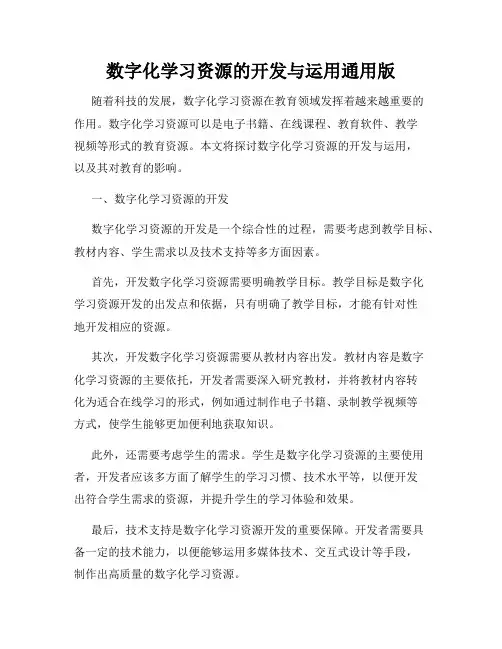 数字化学习资源的开发与运用通用版

随着科技的发展，数字化学习资源在教育领域发挥着越来越重要的作用。数字化学习资源可以是电子书籍、在线课程、教育软件、教学视频等形式的教育资源。本文将探讨数字化学习资源的开发与运用，以及其对教育的影响。

一、数字化学习资源的开发

数字化学习资源的开发是一个综合性的过程，需要考虑到教学目标、教材内容、学生需求以及技术支持等多方面因素。

首先，开发数字化学习资源需要明确教学目标。教学目标是数字化学习资源开发的出发点和依据，只有明确了教学目标，才能有针对性地开发相应的资源。

其次，开发数字化学习资源需要从教材内容出发。教材内容是数字化学习资源的主要依托，开发者需要深入研究教材，并将教材内容转化为适合在线学习的形式，例如通过制作电子书籍、录制教学视频等方式，使学生能够更加便利地获取知识。

此外，还需要考虑学生的需求。学生是数字化学习资源的主要使用者，开发者应该多方面了解学生的学习习惯、技术水平等，以便开发出符合学生需求的资源，并提升学生的学习体验和效果。

最后，技术支持是数字化学习资源开发的重要保障。开发者需要具备一定的技术能力，以便能够运用多媒体技术、交互式设计等手段，制作出高质量的数字化学习资源。